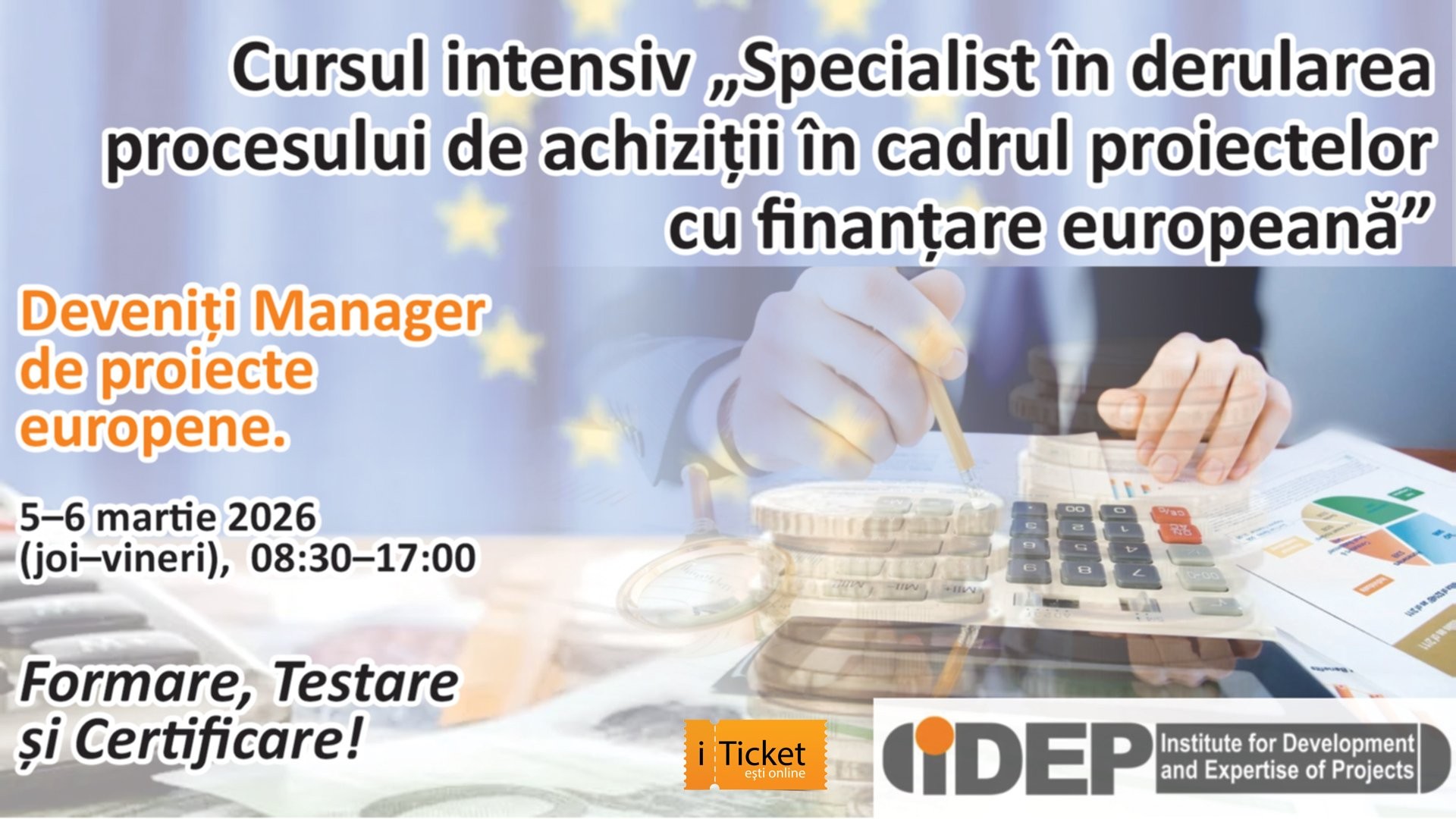 Cursul intensiv „Specialist în derularea procesului de achiziții în cadrul proiectelor cu finanțare europeană”

Deveniți Manager de proiecte europene.

5–6 martie 2026 (joi–vineri), 08:30–17:00

Formare, Testare și Certificare!

i Ticket
ești online

IDEP
Institute for Development and Expertise of Projects